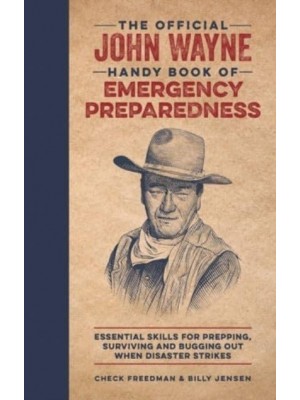 THE OFFICIAL
JOHN WAYNE
HANDY BOOK OF
EMERGENCY PREPAREDNESS

ESSENTIAL SKILLS FOR PREPPING, SURVIVING AND BUGGING OUT WHEN DISASTER STRIKES

CHECK FREEDMAN & BILLY JENSEN